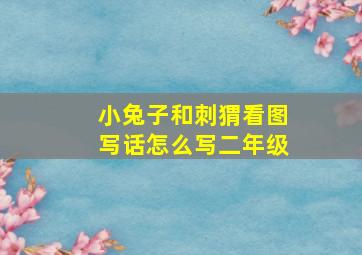 小兔子和刺猬看图写话怎么写二年级